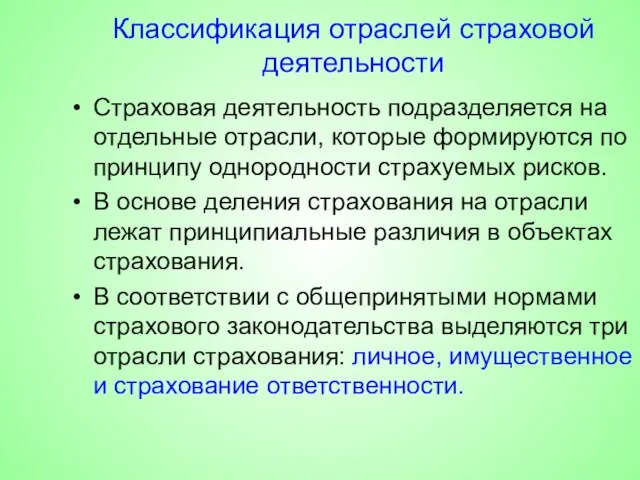 Классификация отраслей страховой деятельности

• Страховая деятельность подразделяется на отдельные отрасли, которые формируются по принципу однородности страхуемых рисков.

• В основе деления страхования на отрасли лежат принципиальные различия в объектах страхования.

• В соответствии с общепринятыми нормами страхового законодательства выделяются три отрасли страхования: личное, имущественное и страхование ответственности.